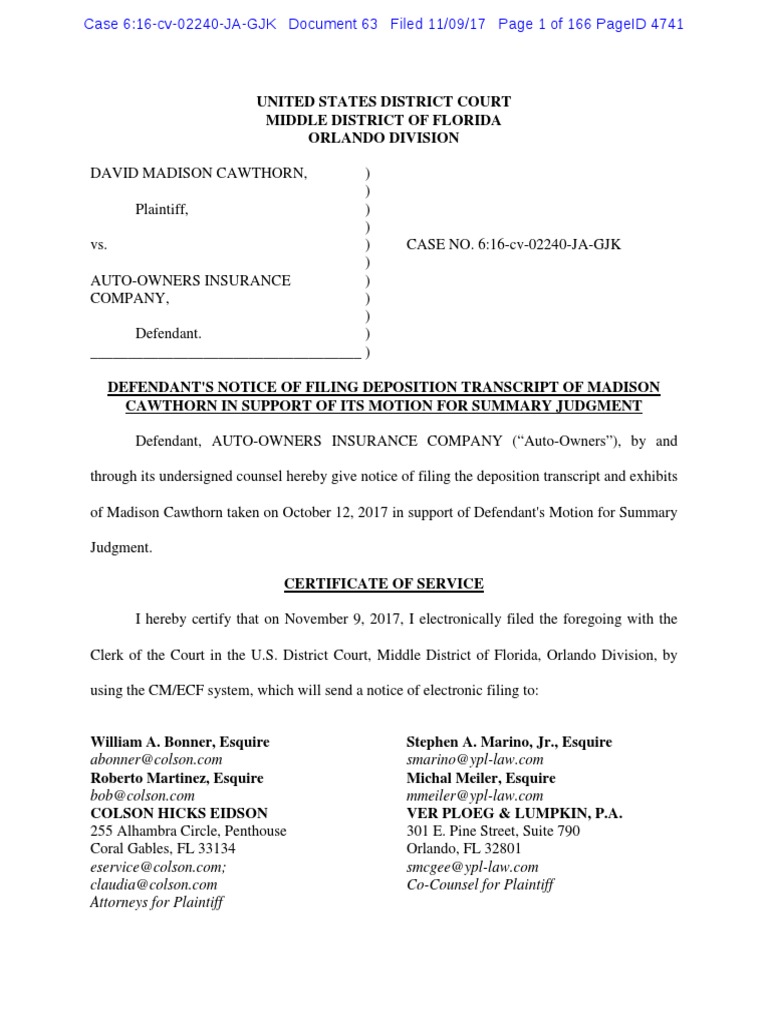 Case 6:16-cv-02240-JA-GJK Document 63 Filed 11/09/17 Page 1 of 166 PageID 4741

UNITED STATES DISTRICT COURT
MIDDLE DISTRICT OF FLORIDA
ORLANDO DIVISION

DAVID MADISON CAWTHORN, )
)
Plaintiff, )
)
vs. ) CASE NO. 6:16-cv-02240-JA-GJK
)
AUTO-OWNERS INSURANCE )
COMPANY, )
)
Defendant. )
___________________________________ )

DEFENDANT'S NOTICE OF FILING DEPOSITION TRANSCRIPT OF MADISON CAWTHORN IN SUPPORT OF ITS MOTION FOR SUMMARY JUDGMENT

Defendant, AUTO-OWNERS INSURANCE COMPANY ("Auto-Owners"), by and through its undersigned counsel hereby give notice of filing the deposition transcript and exhibits of Madison Cawthorn taken on October 12, 2017 in support of Defendant's Motion for Summary Judgment.

CERTIFICATE OF SERVICE

I hereby certify that on November 9, 2017, I electronically filed the foregoing with the Clerk of the Court in the U.S. District Court, Middle District of Florida, Orlando Division, by using the CM/ECF system, which will send a notice of electronic filing to:

William A. Bonner, Esquire
abonner@colson.com
Roberto Martinez, Esquire
bob@colson.com
COLSON HICKS EIDSON
255 Alhambra Circle, Penthouse
Coral Gables, FL 33134
eservice@colson.com;
claudia@colson.com
Attorneys for Plaintiff

Stephen A. Marino, Jr., Esquire
smarino@ypl-law.com
Michal Meiler, Esquire
mmeiler@ypl-law.com
VER PLOEG & LUMPKIN, P.A.
301 E. Pine Street, Suite 790
Orlando, FL 32801
smcgee@ypl-law.com
Co-Counsel for Plaintiff